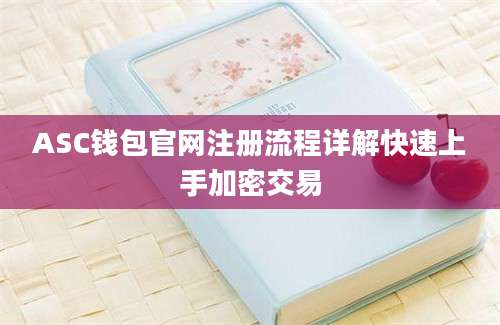 ASC钱包官网注册流程详解快速上手加密交易